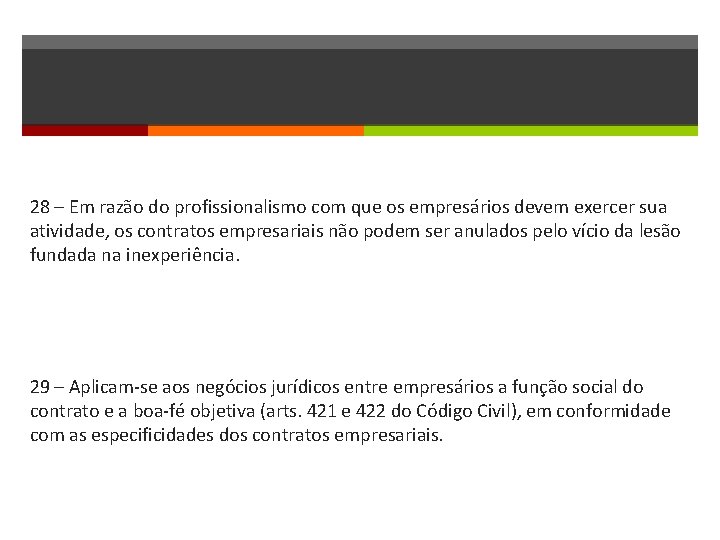 28 – Em razão do profissionalismo com que os empresários devem exercer sua atividade, os contratos empresariais não podem ser anulados pelo vício da lesão fundada na inexperiência.

29 – Aplicam-se aos negócios jurídicos entre empresários a função social do contrato e a boa-fé objetiva (arts. 421 e 422 do Código Civil), em conformidade com as especificidades dos contratos empresariais.